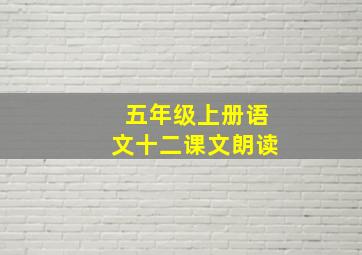 五年级上册语文十二课文朗读